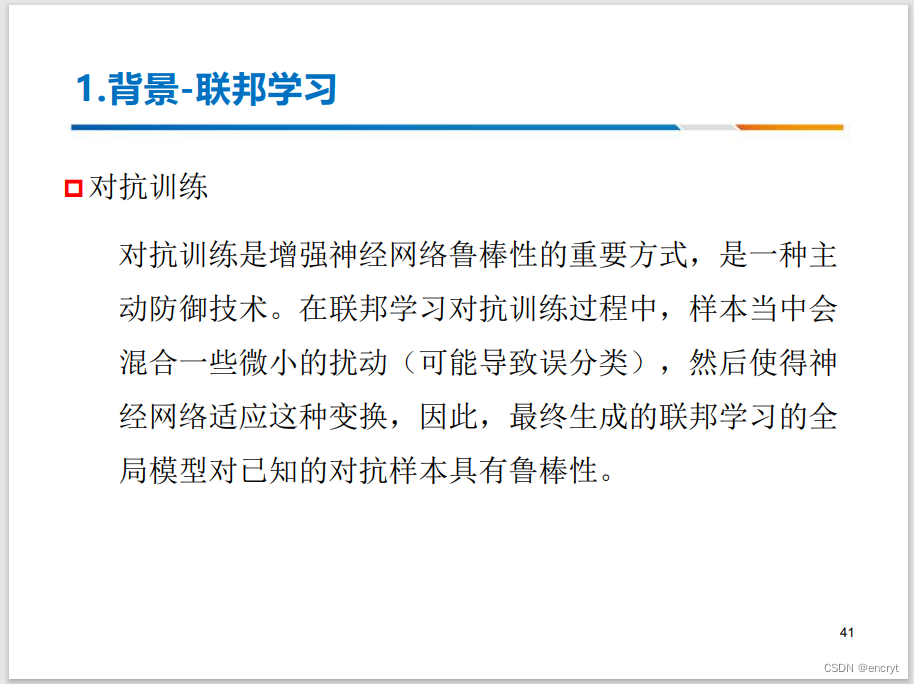 1.背景-联邦学习

对抗训练

对抗训练是增强神经网络鲁棒性的重要方式，是一种主动防御技术。在联邦学习对抗训练过程中，样本当中会混合一些微小的扰动（可能导致误分类），然后使得神经网络适应这种变换，因此，最终生成的联邦学习的全局模型对已知的对抗样本具有鲁棒性。

41

CSDN @encryt